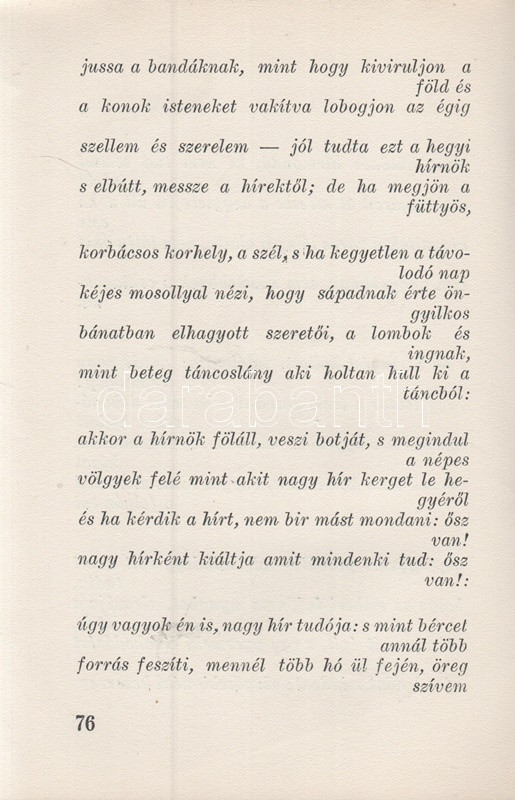 jussa a bandáknak, mint hogy kiviruljon a föld és
a konok isteneket vakítva lobogjon az égig

szellem és szerelem — jól tudta ezt a hegyi hírnök
s elbútt, messze a hírektől; de ha megjön a füttyös,

korbácsos korhely, a szél, s ha kegyetlen a távolodó nap
kéjes mosollyal nézi, hogy sápadnak érte öngyilkos
bánatban elhagyott szeretői, a lombok és ingnak,
mint beteg táncoslány aki holtan hull ki a táncból:

akkor a hírnök föláll, veszi botját, s megindul a népes
völgyek felé mint akit nagy hír kerget le hegyéről
és ha kérdik a hírt, nem bir mást mondani: ősz van!
nagy hírként kiáltja amit mindenki tud: ősz van!:

úgy vagyok én is, nagy hír tudója: s mint bércet annál több
forrás feszíti, mennél több hó ül fején, öreg szívem

76

darabanth